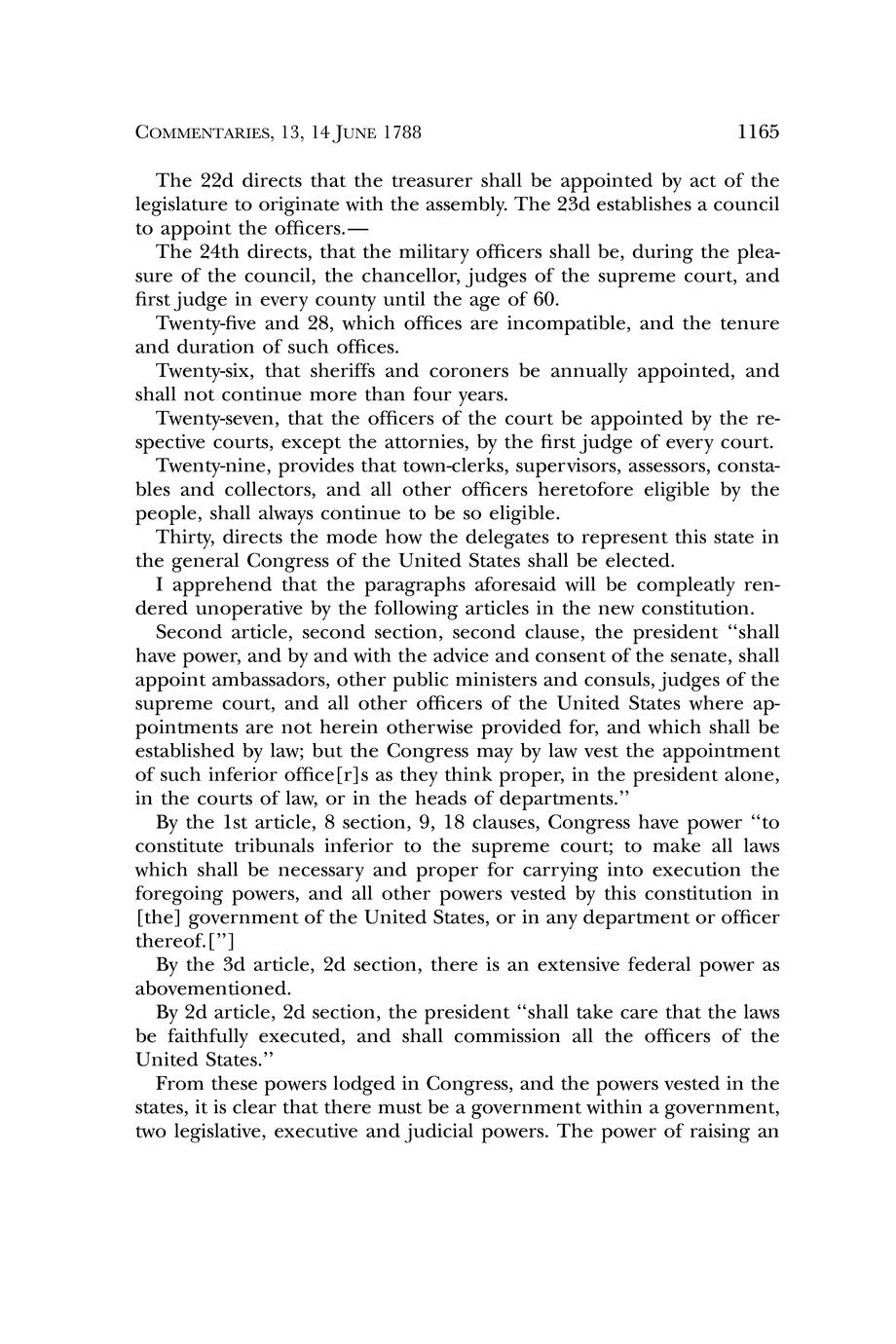 COMMENTARIES, 13, 14 JUNE 1788 1165

The 22d directs that the treasurer shall be appointed by act of the legislature to originate with the assembly. The 23d establishes a council to appoint the officers.—

The 24th directs, that the military officers shall be, during the pleasure of the council, the chancellor, judges of the supreme court, and first judge in every county until the age of 60.

Twenty-five and 28, which offices are incompatible, and the tenure and duration of such offices.

Twenty-six, that sheriffs and coroners be annually appointed, and shall not continue more than four years.

Twenty-seven, that the officers of the court be appointed by the respective courts, except the attornies, by the first judge of every court.

Twenty-nine, provides that town-clerks, supervisors, assessors, constables and collectors, and all other officers heretofore eligible by the people, shall always continue to be so eligible.

Thirty, directs the mode how the delegates to represent this state in the general Congress of the United States shall be elected.

I apprehend that the paragraphs aforesaid will be compleatly rendered unoperative by the following articles in the new constitution.

Second article, second section, second clause, the president "shall have power, and by and with the advice and consent of the senate, shall appoint ambassadors, other public ministers and consuls, judges of the supreme court, and all other officers of the United States where appointments are not herein otherwise provided for, and which shall be established by law; but the Congress may by law vest the appointment of such inferior office[r]s as they think proper, in the president alone, in the courts of law, or in the heads of departments."

By the 1st article, 8 section, 9, 18 clauses, Congress have power "to constitute tribunals inferior to the supreme court; to make all laws which shall be necessary and proper for carrying into execution the foregoing powers, and all other powers vested by this constitution in [the] government of the United States, or in any department or officer thereof.["]

By the 3d article, 2d section, there is an extensive federal power as abovementioned.

By 2d article, 2d section, the president "shall take care that the laws be faithfully executed, and shall commission all the officers of the United States."

From these powers lodged in Congress, and the powers vested in the states, it is clear that there must be a government within a government, two legislative, executive and judicial powers. The power of raising an